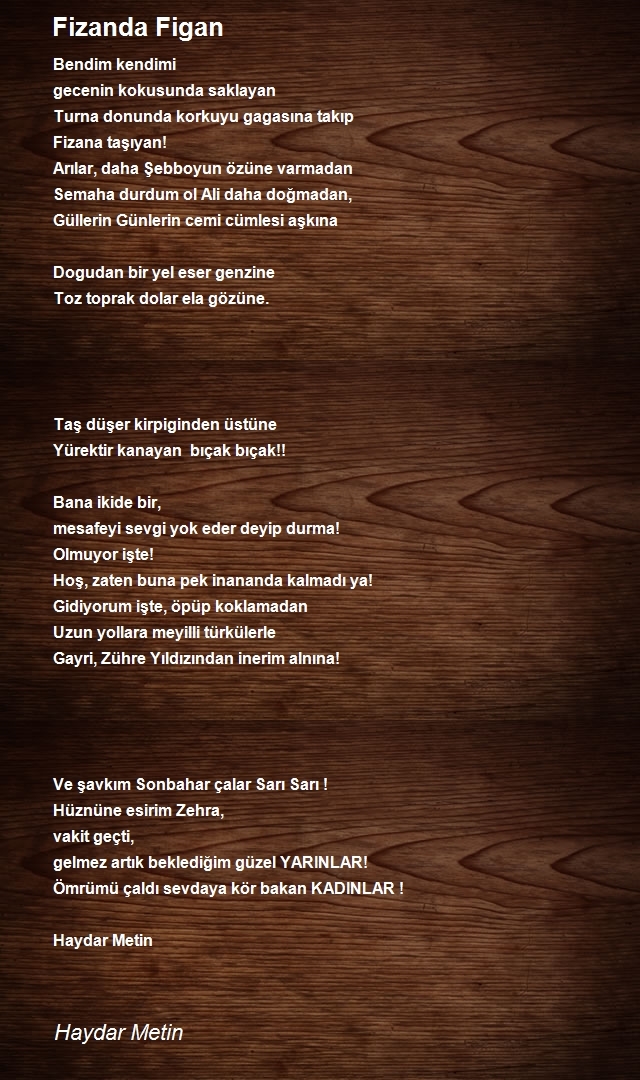 Fizanda Figan

Bendim kendimi
gecenin kokusunda saklayan
Turna donunda korkuyu gagasına takıp
Fizana taşıyan!
Arılar, daha Şebboyun özüne varmadan
Semaha durdum ol Ali daha doğmadan,
Güllerin Günlerin cemi cümlesi aşkına

Dogudan bir yel eser genzine
Toz toprak dolar ela gözüne.

Taş düşer kirpiginden üstüne
Yürektir kanayan bıçak bıçak!!

Bana ikide bir,
mesafeyi sevgi yok eder deyip durma!
Olmuyor işte!
Hoş, zaten buna pek inananda kalmadı ya!
Gidiyorum işte, öpüp koklamadan
Uzun yollara meyilli türkülerle
Gayri, Zühre Yıldızından inerim alnına!

Ve şavkım Sonbahar çalar Sarı Sarı !
Hüznüne esirim Zehra,
vakit geçti,
gelmez artık beklediğim güzel YARINLAR!
Ömrümü çaldı sevdaya kör bakan KADINLAR !

Haydar Metin

Haydar Metin